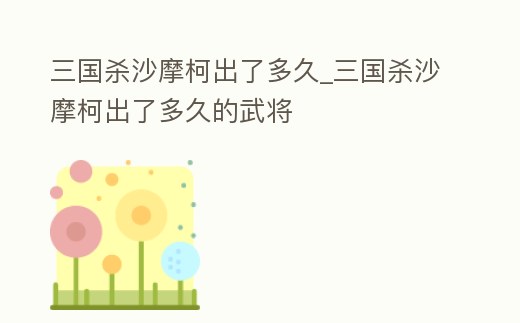 三国杀沙摩柯出了多久_三国杀沙摩柯出了多久的武将